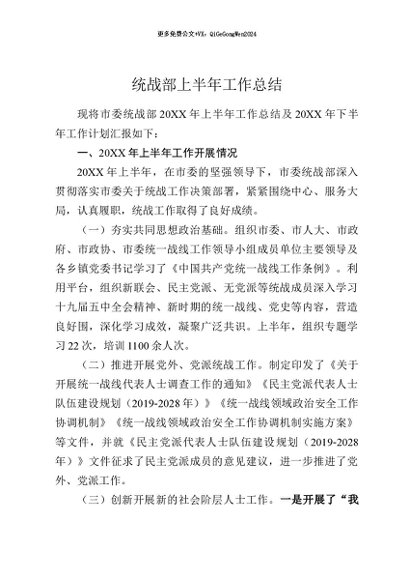 更多免费公文+VX：QiGeGongWen2024

统战部上半年工作总结

现将市委统战部20XX年上半年工作总结及20XX年下半年工作计划汇报如下：

一、20XX年上半年工作开展情况

20XX年上半年，在市委的坚强领导下，市委统战部深入贯彻落实市委关于统战工作决策部署，紧紧围绕中心、服务大局，认真履职，统战工作取得了良好成绩。

（一）夯实共同思想政治基础。组织市委、市人大、市政府、市政协、市委统一战线工作领导小组成员单位主要领导及各乡镇党委书记学习了《中国共产党统一战线工作条例》。利用平台，组织新联会、民主党派、无党派等统战成员深入学习十九届五中全会精神、新时期的统一战线、党史等内容，营造良好围，深化学习成效，凝聚广泛共识。上半年，组织专题学习22次，培训1100余人次。

（二）推进开展党外、党派统战工作。制定印发了《关于开展统一战线代表人士调查工作的通知》《民主党派代表人士队伍建设规划（2019-2028年）》《统一战线领域政治安全工作协调机制》《统一战线领域政治安全工作协调机制实施方案》等文件，并就《民主党派代表人士队伍建设规划（2019-2028年）》文件征求了民主党派成员的意见建议，进一步推进了党外、党派工作。

（三）创新开展新的社会阶层人士工作。一是开展了“我